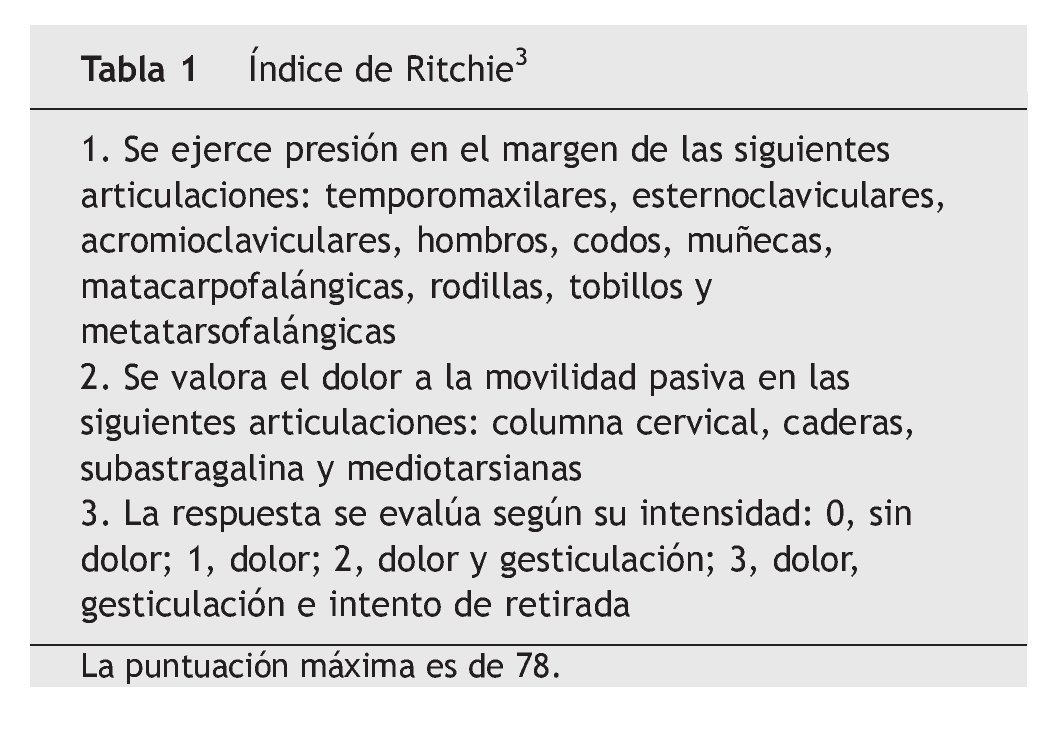 Tabla 1 Índice de Ritchie$^{3}$

1. Se ejerce presión en el margen de las siguientes articulaciones: temporomaxilares, esternoclaviculares, acromioclaviculares, hombros, codos, muñecas, matacarpofalángicas, rodillas, tobillos y metatarsofalángicas
2. Se valora el dolor a la movilidad pasiva en las siguientes articulaciones: columna cervical, caderas, subastragalina y mediotarsianas
3. La respuesta se evalúa según su intensidad: 0, sin dolor; 1, dolor; 2, dolor y gesticulación; 3, dolor, gesticulación e intento de retirada

La puntuación máxima es de 78.